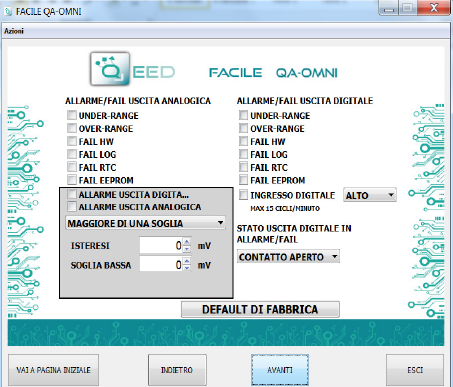 FACILE QA-OMNI

Azioni

QEED FACILE QA-OMNI

ALLARME/FAIL USCITA ANALOGICA
UNDER-RANGE
OVER-RANGE
FAIL HW
FAIL LOG
FAIL RTC
FAIL EEPROM
ALLARME USCITA DIGITA...
ALLARME USCITA ANALOGICA
MAGGIORE DI UNA SOGLIA
ISTERESI 0 mV
SOGLIA BASSA 0 mV

ALLARME/FAIL USCITA DIGITALE
UNDER-RANGE
OVER-RANGE
FAIL HW
FAIL LOG
FAIL RTC
FAIL EEPROM
INGRESSO DIGITALE ALTO
MAX 15 CICLI/MINUTO

STATO USCITA DIGITALE IN ALLARME/FAIL
CONTATTO APERTO

DEFAULT DI FABBRICA

VAI A PAGINA INIZIALE
INDIETRO
AVANTI
ESCI